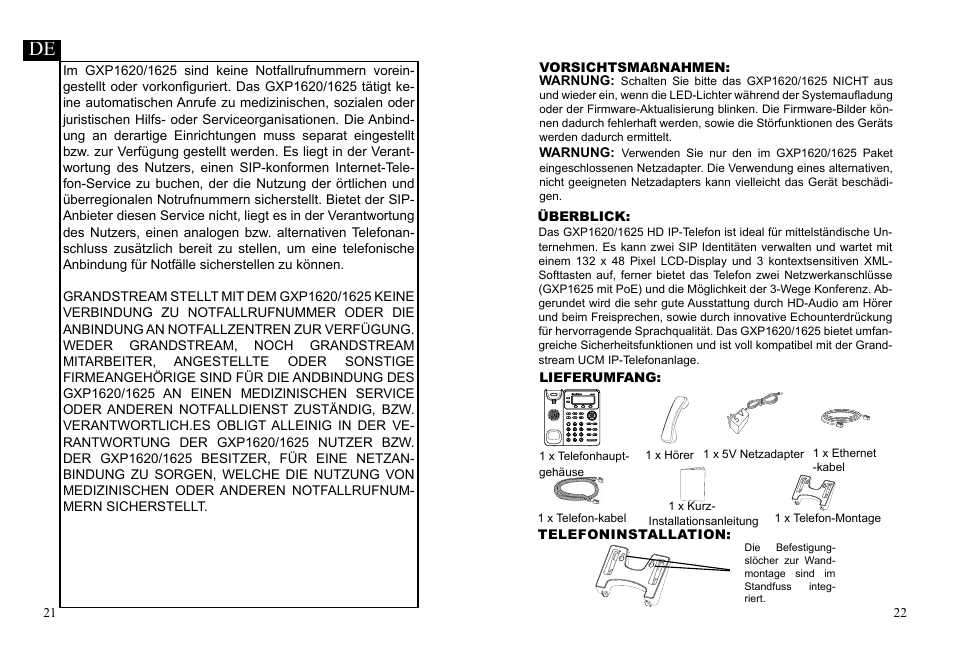 DE

Im GXP1620/1625 sind keine Notfallrufnummern voreingestellt oder vorkonfiguriert. Das GXP1620/1625 tätigt keine automatischen Anrufe zu medizinischen, sozialen oder juristischen Hilfs- oder Serviceorganisationen. Die Anbindung an derartige Einrichtungen muss separat eingestellt bzw. zur Verfügung gestellt werden. Es liegt in der Verantwortung des Nutzers, einen SIP-konformen Internet-Telefon-Service zu buchen, der die Nutzung der örtlichen und überregionalen Notrufnummern sicherstellt. Bietet der SIP-Anbieter diesen Service nicht, liegt es in der Verantwortung des Nutzers, einen analogen bzw. alternativen Telefonanschluss zusätzlich bereit zu stellen, um eine telefonische Anbindung für Notfälle sicherstellen zu können.

GRANDSTREAM STELLT MIT DEM GXP1620/1625 KEINE VERBINDUNG ZU NOTFALLRUFNUMMER ODER DIE ANBINDUNG AN NOTFALLZENTREN ZUR VERFÜGUNG. WEDER GRANDSTREAM, NOCH GRANDSTREAM MITARBEITER, ANGESTELLTE ODER SONSTIGE FIRMEANGEHÖRIGE SIND FÜR DIE ANDBINDUNG DES GXP1620/1625 AN EINEN MEDIZINISCHEN SERVICE ODER ANDEREN NOTFALLDIENST ZUSTÄNDIG, BZW. VERANTWORTLICH.ES OBLIGT ALLEINIG IN DER VERANTWORTUNG DER GXP1620/1625 NUTZER BZW. DER GXP1620/1625 BESITZER, FÜR EINE NETZANBINDUNG ZU SORGEN, WELCHE DIE NUTZUNG VON MEDIZINISCHEN ODER ANDEREN NOTFALLRUFNUMMERN SICHERSTELLT.

21

VORSICHTSMAßNAHMEN:
WARNUNG: Schalten Sie bitte das GXP1620/1625 NICHT aus und wieder ein, wenn die LED-Lichter während der Systemaufladung oder der Firmware-Aktualisierung blinken. Die Firmware-Bilder können dadurch fehlerhaft werden, sowie die Störfunktionen des Geräts werden dadurch ermittelt.
WARNUNG: Verwenden Sie nur den im GXP1620/1625 Paket eingeschlossenen Netzadapter. Die Verwendung eines alternativen, nicht geeigneten Netzadapters kann vielleicht das Gerät beschädigen.

ÜBERBLICK:
Das GXP1620/1625 HD IP-Telefon ist ideal für mittelständische Unternehmen. Es kann zwei SIP Identitäten verwalten und wartet mit einem 132 x 48 Pixel LCD-Display und 3 kontextsensitiven XML-Softtasten auf, ferner bietet das Telefon zwei Netzwerkanschlüsse (GXP1625 mit PoE) und die Möglichkeit der 3-Wege Konferenz. Abgerundet wird die sehr gute Ausstattung durch HD-Audio am Hörer und beim Freisprechen, sowie durch innovative Echounterdrückung für hervorragende Sprachqualität. Das GXP1620/1625 bietet umfangreiche Sicherheitsfunktionen und ist voll kompatibel mit der Grandstream UCM IP-Telefonanlage.

LIEFERUMFANG:
1 x Telefonhauptgehäuse
1 x Hörer
1 x 5V Netzadapter
1 x Ethernet -kabel
1 x Telefon-kabel
1 x Kurz-Installationsanleitung
1 x Telefon-Montage

TELEFONINSTALLATION:
Die Befestigungslöcher zur Wandmontage sind im Standfuss integriert.

22